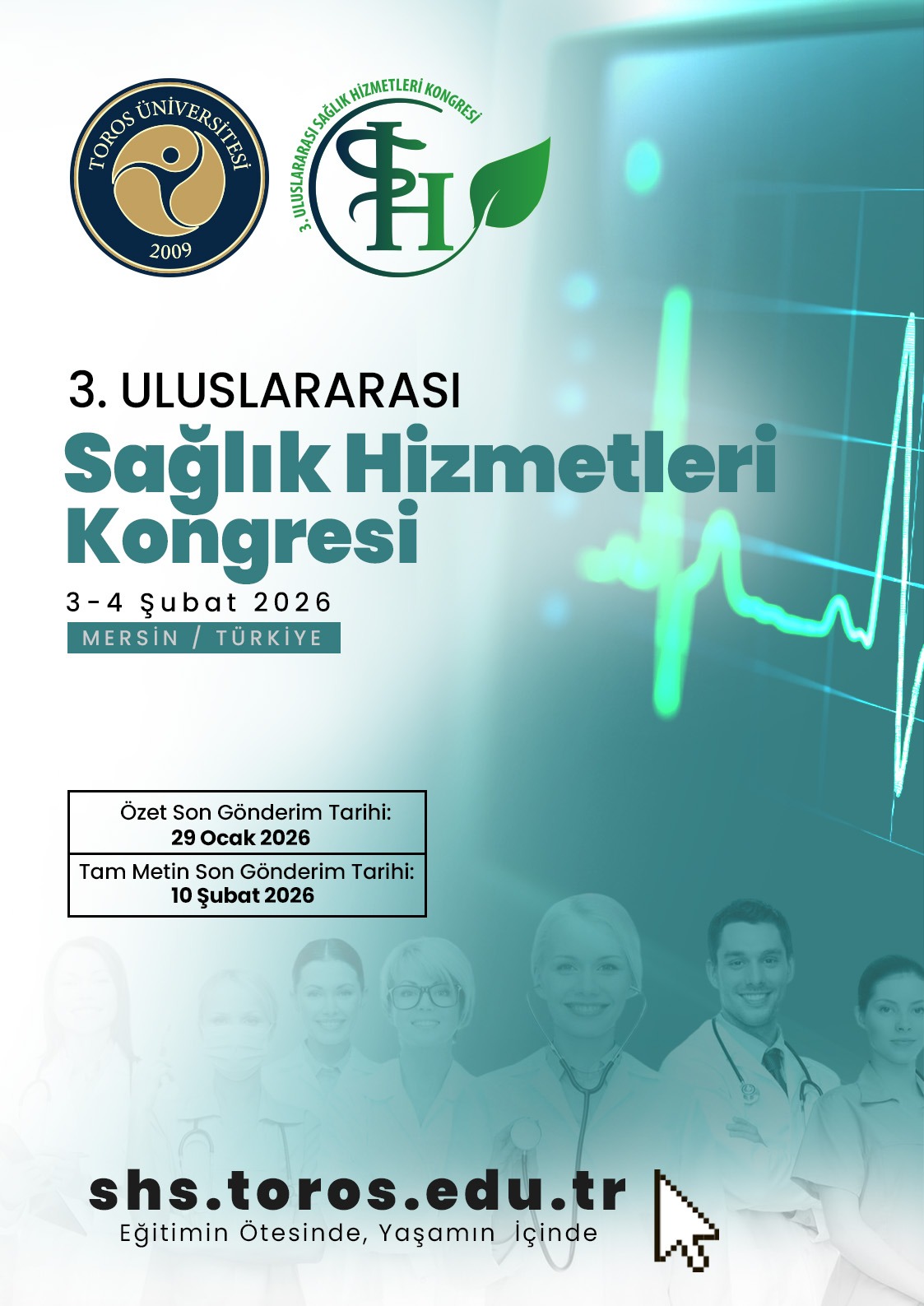 TOROS ÜNİVERSİTESİ
2009

3. ULUSLARARASI SAĞLIK HİZMETLERİ KONGRESİ
SH

3. ULUSLARARASI
Sağlık Hizmetleri Kongresi

3-4 Şubat 2026
MERSİN / TÜRKİYE

Özet Son Gönderim Tarihi:
29 Ocak 2026

Tam Metin Son Gönderim Tarihi:
10 Şubat 2026

shs.toros.edu.tr
Eğitimin Ötesinde, Yaşamın İçinde